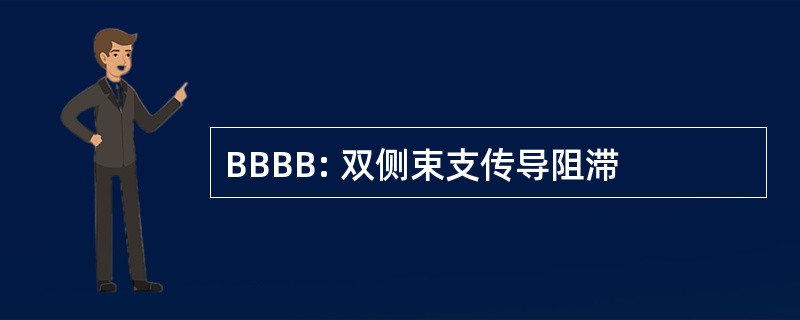 BBBB: 双侧束支传导阻滞